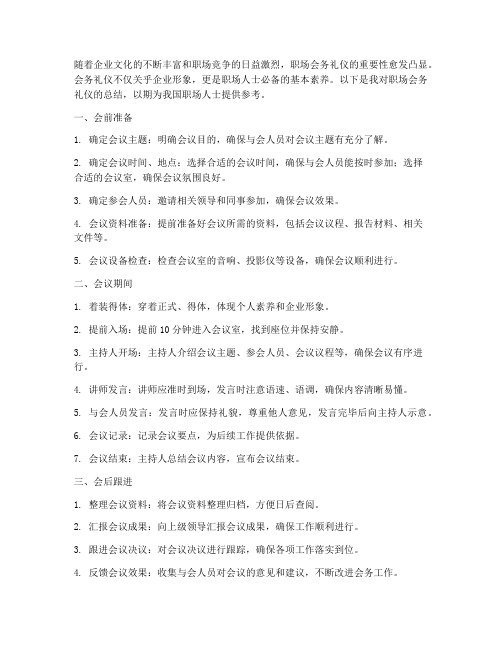 随着企业文化的不断丰富和职场竞争的日益激烈，职场会务礼仪的重要性愈发凸显。会务礼仪不仅关乎企业形象，更是职场人士必备的基本素养。以下是我对职场会务礼仪的总结，以期为我国职场人士提供参考。

一、会前准备

1. 确定会议主题：明确会议目的，确保与会人员对会议主题有充分了解。

2. 确定会议时间、地点：选择合适的会议时间，确保与会人员能按时参加；选择合适的会议室，确保会议氛围良好。

3. 确定参会人员：邀请相关领导和同事参加，确保会议效果。

4. 会议资料准备：提前准备好会议所需的资料，包括会议议程、报告材料、相关文件等。

5. 会议设备检查：检查会议室的音响、投影仪等设备，确保会议顺利进行。

二、会议期间

1. 着装得体：穿着正式、得体，体现个人素养和企业形象。

2. 提前入场：提前 10 分钟进入会议室，找到座位并保持安静。

3. 主持人开场：主持人介绍会议主题、参会人员、会议议程等，确保会议有序进行。

4. 讲师发言：讲师应准时到场，发言时注意语速、语调，确保内容清晰易懂。

5. 与会人员发言：发言时应保持礼貌，尊重他人意见，发言完毕后向主持人示意。

6. 会议记录：记录会议要点，为后续工作提供依据。

7. 会议结束：主持人总结会议内容，宣布会议结束。

三、会后跟进

1. 整理会议资料：将会议资料整理归档，方便日后查阅。

2. 汇报会议成果：向上级领导汇报会议成果，确保工作顺利进行。

3. 跟进会议决议：对会议决议进行跟踪，确保各项工作落实到位。

4. 反馈会议效果：收集与会人员对会议的意见和建议，不断改进会务工作。